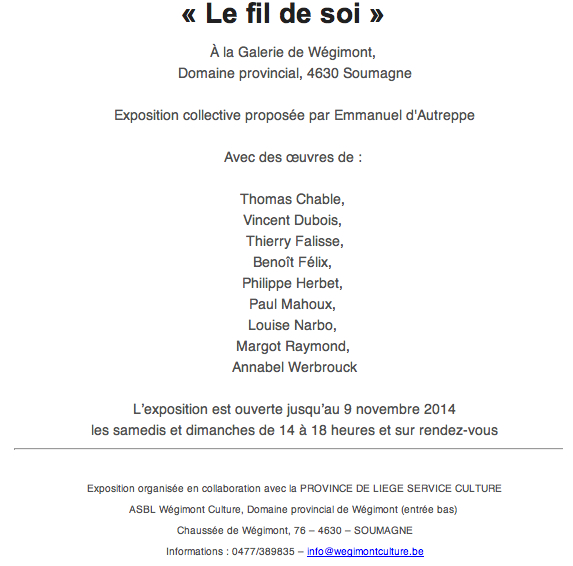 « Le fil de soi »

À la Galerie de Wégimont,
Domaine provincial, 4630 Soumagne

Exposition collective proposée par Emmanuel d'Autreppe

Avec des œuvres de :

Thomas Chable,
Vincent Dubois,
Thierry Falisse,
Benoît Félix,
Philippe Herbet,
Paul Mahoux,
Louise Narbo,
Margot Raymond,
Annabel Werbrouck

L'exposition est ouverte jusqu'au 9 novembre 2014
les samedis et dimanches de 14 à 18 heures et sur rendez-vous

Exposition organisée en collaboration avec la PROVINCE DE LIEGE SERVICE CULTURE

ASBL Wégimont Culture, Domaine provincial de Wégimont (entrée bas)

Chaussée de Wégimont, 76 – 4630 – SOUMAGNE

Informations : 0477/389835 – info@wegimontculture.be